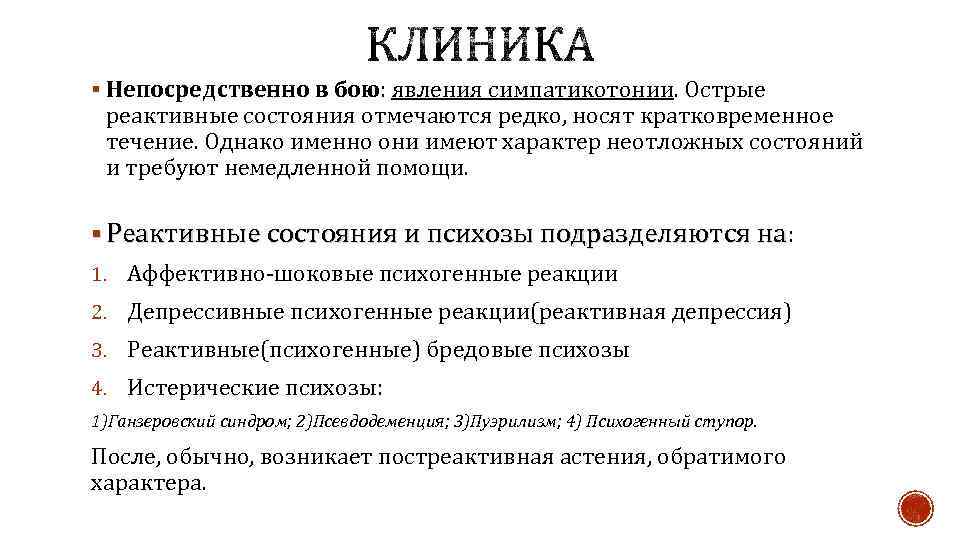 КЛИНИКА

▪ Непосредственно в бою: явления симпатикотонии. Острые реактивные состояния отмечаются редко, носят кратковременное течение. Однако именно они имеют характер неотложных состояний и требуют немедленной помощи.

▪ Реактивные состояния и психозы подразделяются на:

1. Аффективно-шоковые психогенные реакции
2. Депрессивные психогенные реакции(реактивная депрессия)
3. Реактивные(психогенные) бредовые психозы
4. Истерические психозы:

1)Ганзеровский синдром; 2)Псевдодеменция; 3)Пуэрилизм; 4) Психогенный ступор.

После, обычно, возникает постреактивная астения, обратимого характера.